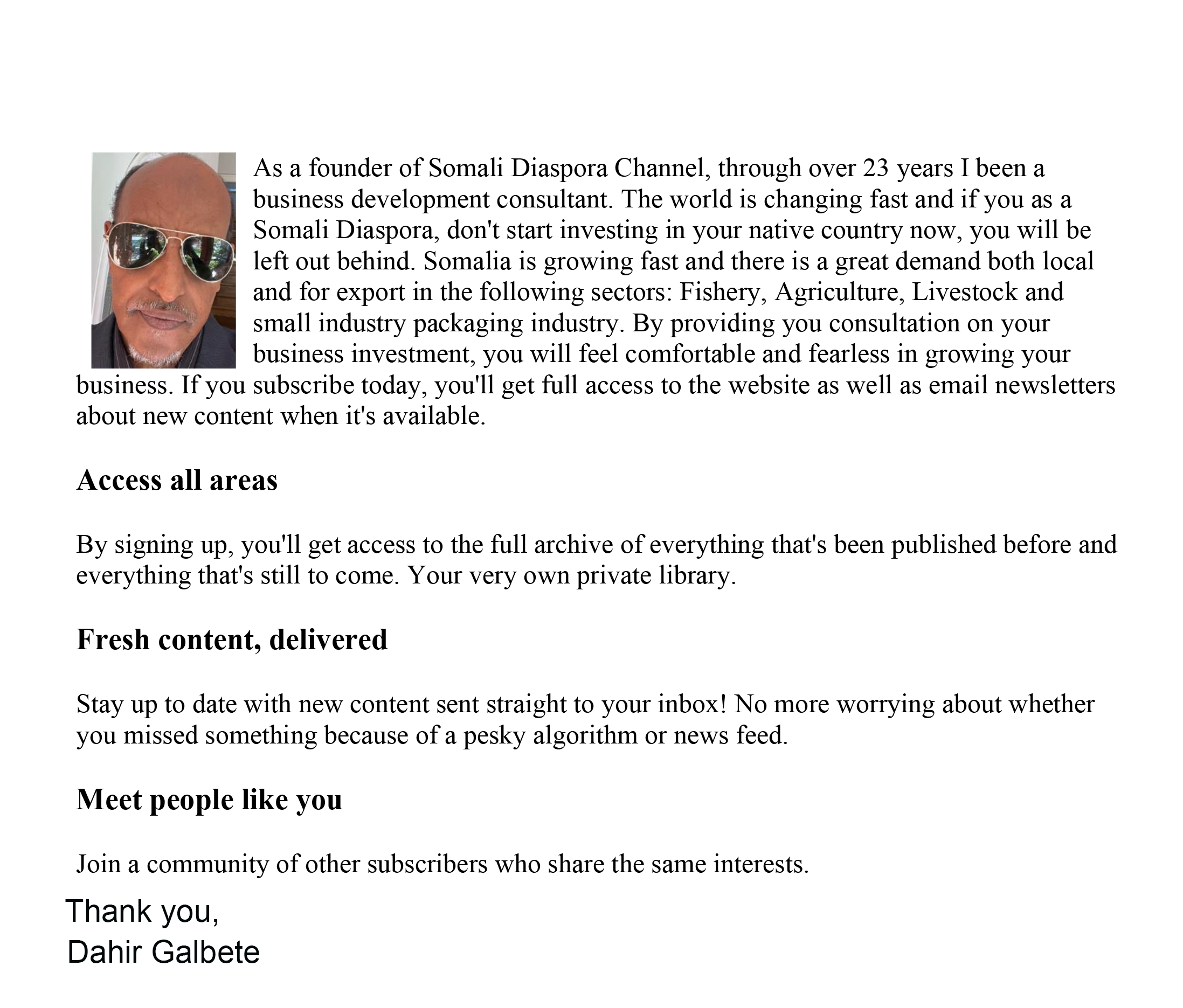 As a founder of Somali Diaspora Channel, through over 23 years I been a business development consultant. The world is changing fast and if you as a Somali Diaspora, don't start investing in your native country now, you will be left out behind. Somalia is growing fast and there is a great demand both local and for export in the following sectors: Fishery, Agriculture, Livestock and small industry packaging industry. By providing you consultation on your business investment, you will feel comfortable and fearless in growing your business. If you subscribe today, you'll get full access to the website as well as email newsletters about new content when it's available.

Access all areas

By signing up, you'll get access to the full archive of everything that's been published before and everything that's still to come. Your very own private library.

Fresh content, delivered

Stay up to date with new content sent straight to your inbox! No more worrying about whether you missed something because of a pesky algorithm or news feed.

Meet people like you

Join a community of other subscribers who share the same interests.

Thank you,
Dahir Galbete